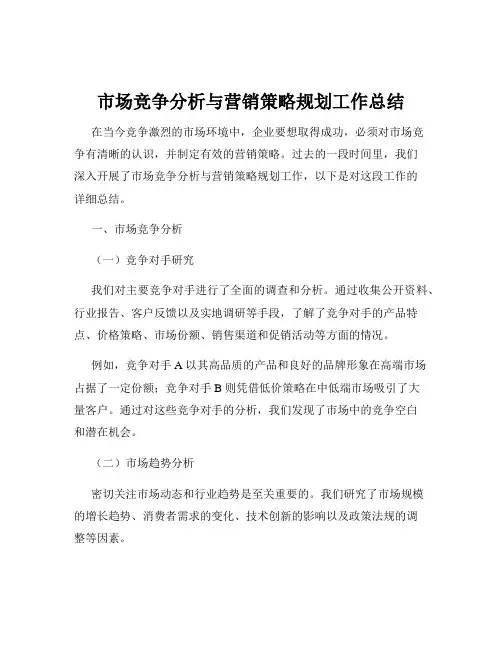 市场竞争分析与营销策略规划工作总结

在当今竞争激烈的市场环境中，企业要想取得成功，必须对市场竞争有清晰的认识，并制定有效的营销策略。过去的一段时间里，我们深入开展了市场竞争分析与营销策略规划工作，以下是对这段工作的详细总结。

一、市场竞争分析

（一）竞争对手研究

我们对主要竞争对手进行了全面的调查和分析。通过收集公开资料、行业报告、客户反馈以及实地调研等手段，了解了竞争对手的产品特点、价格策略、市场份额、销售渠道和促销活动等方面的情况。

例如，竞争对手 A 以其高品质的产品和良好的品牌形象在高端市场占据了一定份额；竞争对手 B 则凭借低价策略在中低端市场吸引了大量客户。通过对这些竞争对手的分析，我们发现了市场中的竞争空白和潜在机会。

（二）市场趋势分析

密切关注市场动态和行业趋势是至关重要的。我们研究了市场规模的增长趋势、消费者需求的变化、技术创新的影响以及政策法规的调整等因素。